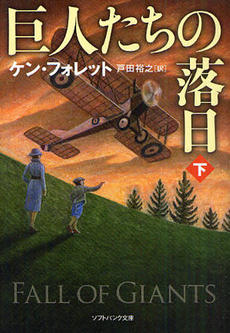 巨人たちの落日

ケン・フォレット

戸田裕之[訳]

下

FALL OF GIANTS

ソフトバンク文庫